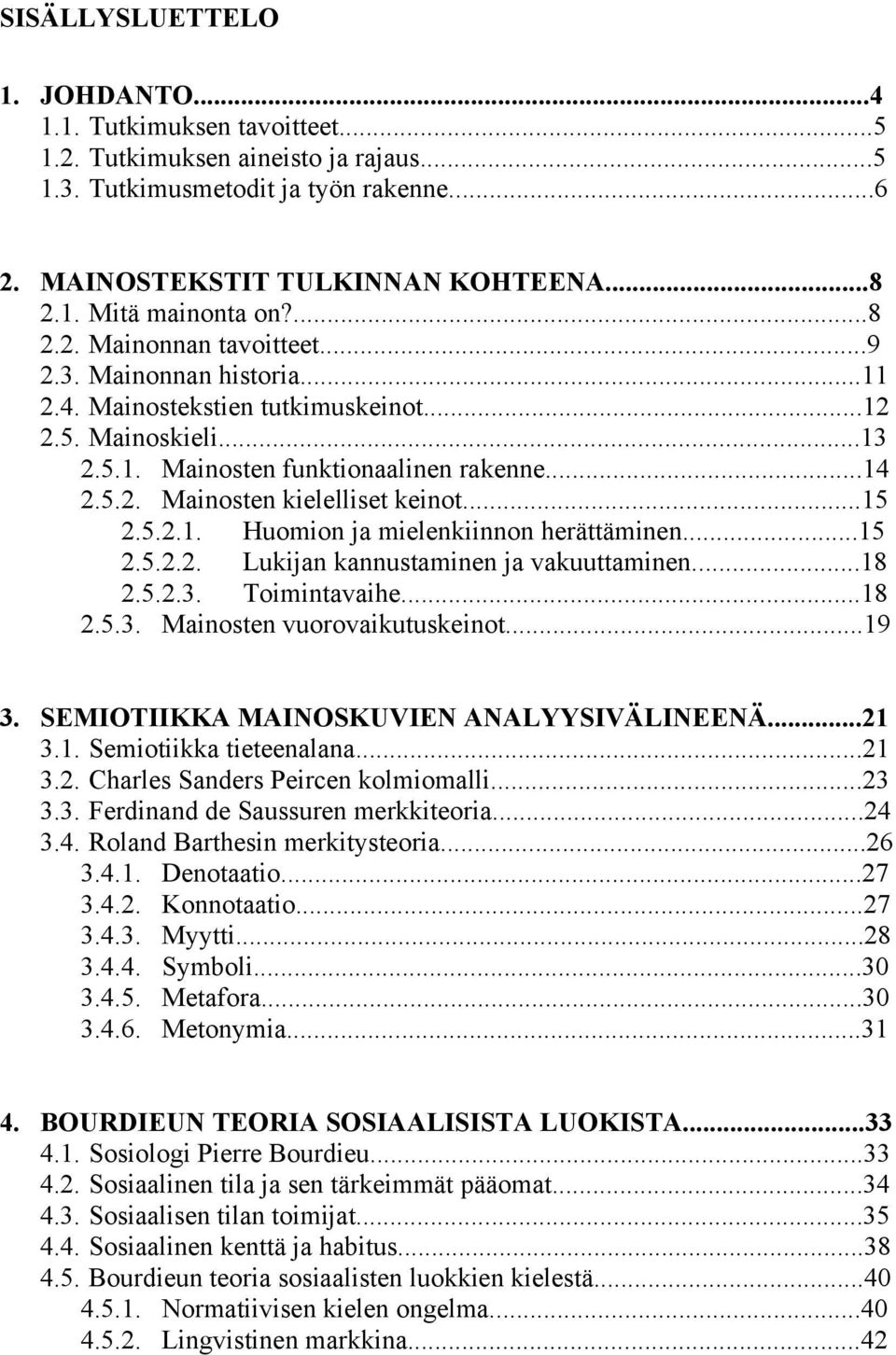 SISÄLLYSLUETTELO

1. JOHDANTO...4
1.1. Tutkimuksen tavoitteet...5
1.2. Tutkimuksen aineisto ja rajaus...5
1.3. Tutkimusmetodit ja työn rakenne...6

2. MAINOSTEKSTIT TULKINNAN KOHTEENA...8
2.1. Mitä mainonta on?...8
2.2. Mainonnan tavoitteet...9
2.3. Mainonnan historia...11
2.4. Mainostekstien tutkimuskeinot...12
2.5. Mainoskieli...13
2.5.1. Mainosten funktionaalinen rakenne...14
2.5.2. Mainosten kielelliset keinot...15
2.5.2.1. Huomion ja mielenkiinnon herättäminen...15
2.5.2.2. Lukijan kannustaminen ja vakuuttaminen...18
2.5.2.3. Toimintavaihe...18
2.5.3. Mainosten vuorovaikutuskeinot...19

3. SEMIOTIIKKA MAINOSKUVIEN ANALYYSIVÄLINEENÄ...21
3.1. Semiotiikka tieteenalana...21
3.2. Charles Sanders Peircen kolmiomalli...23
3.3. Ferdinand de Saussuren merkkiteoria...24
3.4. Roland Barthesin merkitysteoria...26
3.4.1. Denotaatio...27
3.4.2. Konnotaatio...27
3.4.3. Myytti...28
3.4.4. Symboli...30
3.4.5. Metafora...30
3.4.6. Metonymia...31

4. BOURDIEUN TEORIA SOSIAALISISTA LUOKISTA...33
4.1. Sosiologi Pierre Bourdieu...33
4.2. Sosiaalinen tila ja sen tärkeimmät pääomat...34
4.3. Sosiaalisen tilan toimijat...35
4.4. Sosiaalinen kenttä ja habitus...38
4.5. Bourdieun teoria sosiaalisten luokkien kielestä...40
4.5.1. Normatiivisen kielen ongelma...40
4.5.2. Lingvistinen markkina...42